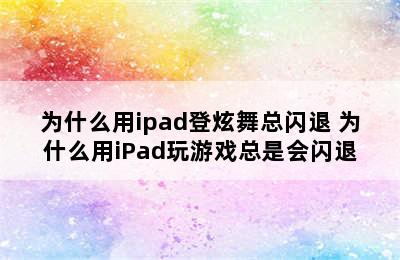 为什么用ipad登炫舞总闪退 为什么用iPad玩游戏总是会闪退